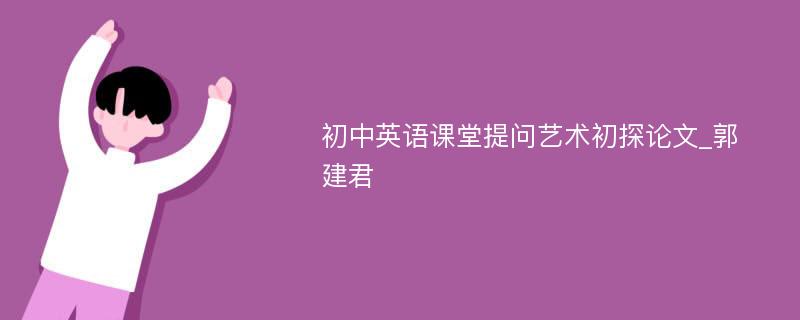 初中英语课堂提问艺术初探论文_郭建君